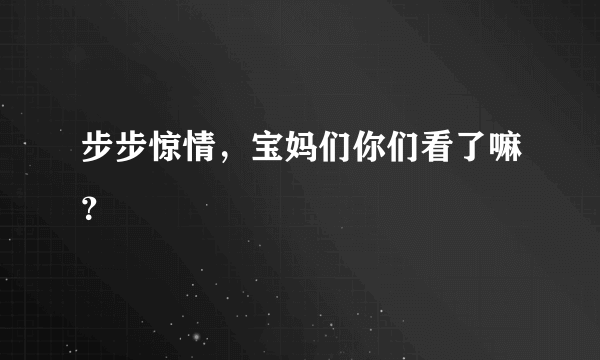 步步惊情，宝妈们你们看了嘛？